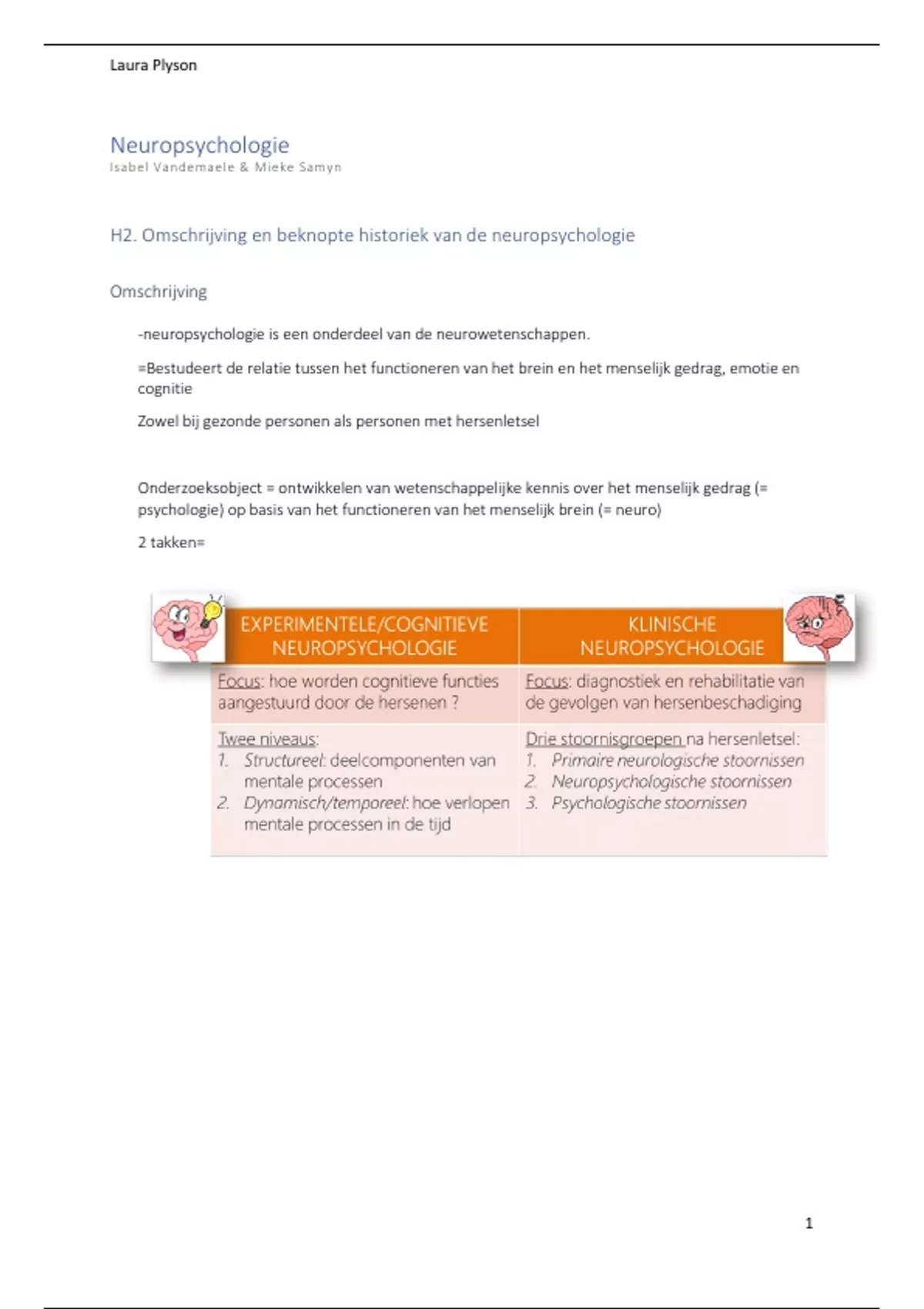 Laura Plyson

Neuropsychologie
Isabel Vandemaele & Mieke Samyn

H2. Omschrijving en beknopte historiek van de neuropsychologie

Omschrijving

-neuropsychologie is een onderdeel van de neurowetenschappen.

=Bestudeert de relatie tussen het functioneren van het brein en het menselijk gedrag, emotie en cognitie

Zowel bij gezonde personen als personen met hersenletsel

Onderzoeksobject = ontwikkelen van wetenschappelijke kennis over het menselijk gedrag (= psychologie) op basis van het functioneren van het menselijk brein (= neuro)

2 takken=

| EXPERIMENTELE/COGNITIEVE NEUROPSYCHOLOGIE | KLINISCHE NEUROPSYCHOLOGIE |
|---|---|
| Focus: hoe worden cognitieve functies aangestuurd door de hersenen ? | Focus: diagnostiek en rehabilitatie van de gevolgen van hersenbeschadiging |
| Twee niveaus: 1. Structureel: deelcomponenten van mentale processen 2. Dynamisch/temporeel: hoe verlopen mentale processen in de tijd | Drie stoornisgroepen na hersenletsel: 1. Primaire neurologische stoornissen 2. Neuropsychologische stoornissen 3. Psychologische stoornissen |

1